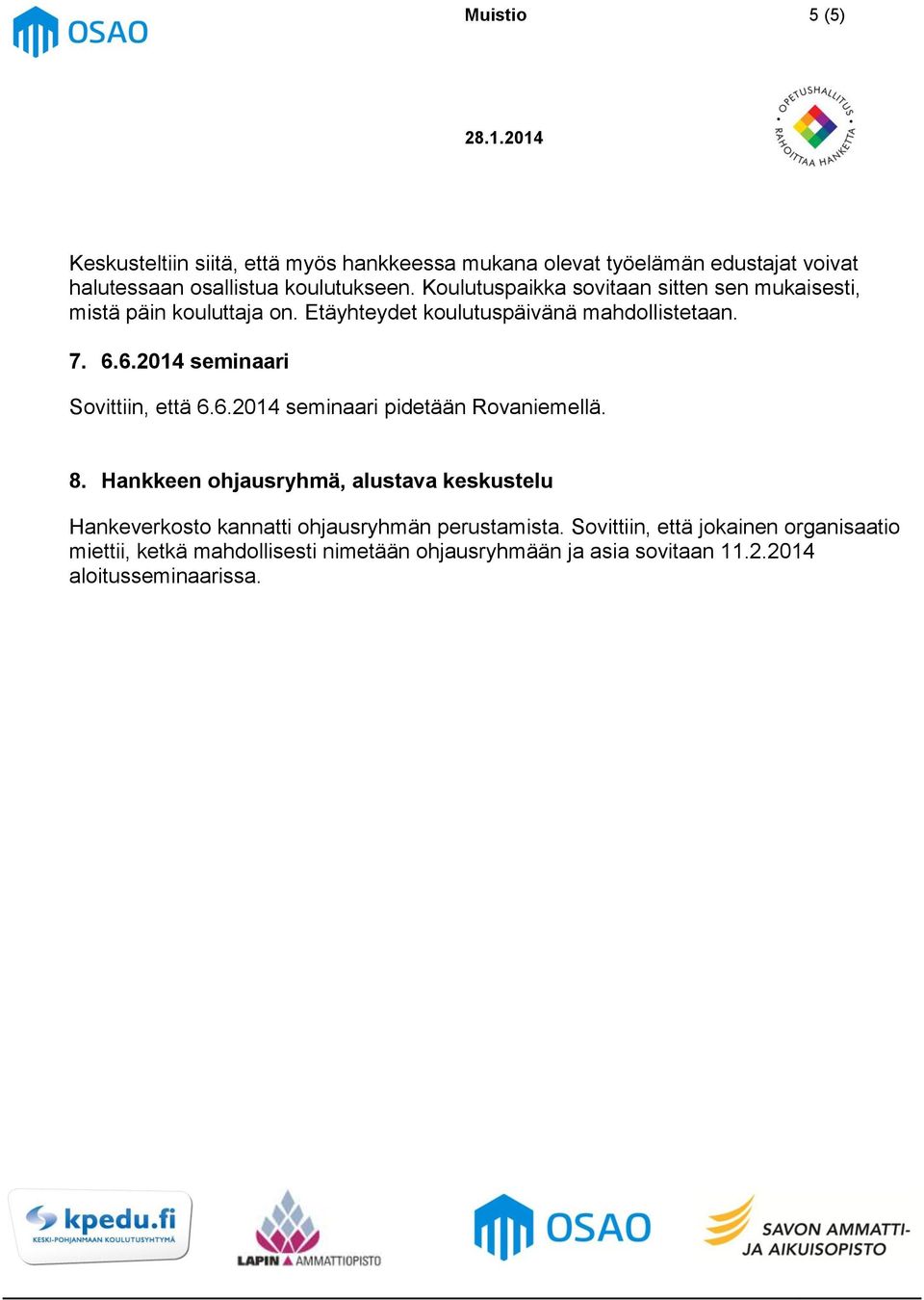 OSAO

Muistio

5 (5)

28.1.2014

OPETUSHALLITUS RAHOITTAA HANKETTA

Keskusteltiin siitä, että myös hankkeessa mukana olevat työelämän edustajat voivat halutessaan osallistua koulutukseen. Koulutuspaikka sovitaan sitten sen mukaisesti, mistä päin kouluttaja on. Etäyhteydet koulutuspäivänä mahdollistetaan.

7. 6.6.2014 seminaari

Sovittiin, että 6.6.2014 seminaari pidetään Rovaniemellä.

8. Hankkeen ohjausryhmä, alustava keskustelu

Hankeverkosto kannatti ohjausryhmän perustamista. Sovittiin, että jokainen organisaatio miettii, ketkä mahdollisesti nimetään ohjausryhmään ja asia sovitaan 11.2.2014 aloitusseminaarissa.

kpedu.fi
KESKI-POHJANMAAN KOULUTUSYHTYMÄ

LAPIN AMMATTIOPISTO

OSAO

SAVON AMMATTI- JA AIKUISOPISTO